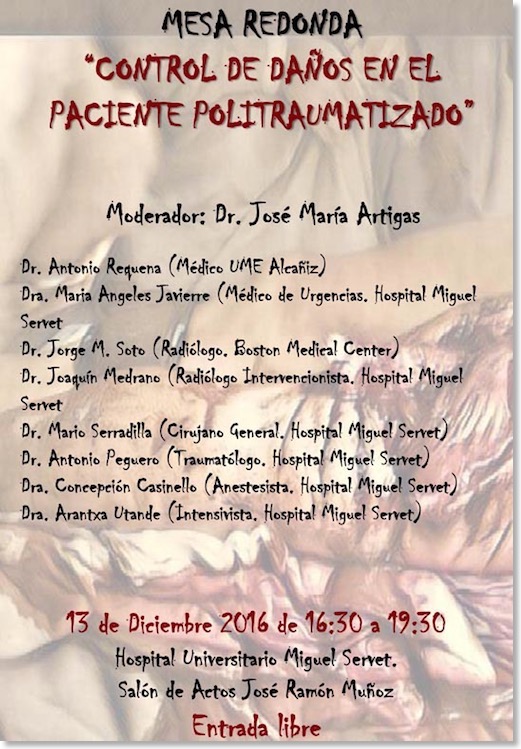 MESA REDONDA
"CONTROL DE DAÑOS EN EL PACIENTE POLITRAUMATIZADO"

Moderador: Dr. José María Artigas

Dr. Antonio Requena (Médico UME Alcañiz)
Dra. Maria Angeles Javierre (Médico de Urgencias. Hospital Miguel Servet
Dr. Jorge M. Soto (Radiólogo. Boston Medical Center)
Dr. Joaquín Medrano (Radiólogo Intervencionista. Hospital Miguel Servet
Dr. Mario Serradilla (Cirujano General. Hospital Miguel Servet)
Dr. Antonio Peguero (Traumatólogo. Hospital Miguel Servet)
Dra. Concepción Casinello (Anestesista. Hospital Miguel Servet)
Dra. Arantxa Utande (Intensivista. Hospital Miguel Servet)

13 de Diciembre 2016 de 16:30 a 19:30
Hospital Universitario Miguel Servet.
Salón de Actos José Ramón Muñoz
Entrada libre